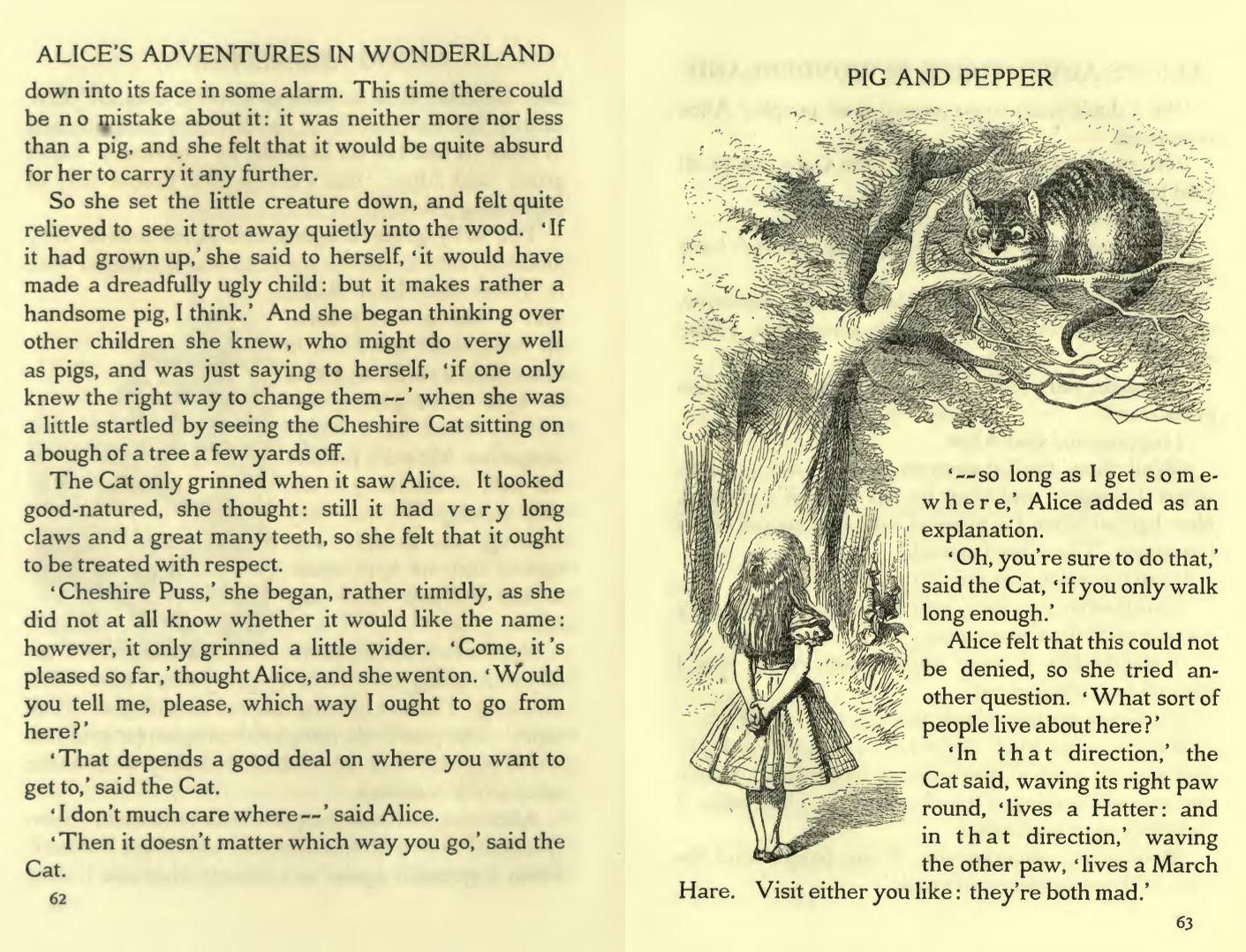 ALICE'S ADVENTURES IN WONDERLAND

down into its face in some alarm. This time there could be no mistake about it: it was neither more nor less than a pig, and she felt that it would be quite absurd for her to carry it any further.

So she set the little creature down, and felt quite relieved to see it trot away quietly into the wood. 'If it had grown up,' she said to herself, 'it would have made a dreadfully ugly child: but it makes rather a handsome pig, I think.' And she began thinking over other children she knew, who might do very well as pigs, and was just saying to herself, 'if one only knew the right way to change them--' when she was a little startled by seeing the Cheshire Cat sitting on a bough of a tree a few yards off.

The Cat only grinned when it saw Alice. It looked good-natured, she thought: still it had very long claws and a great many teeth, so she felt that it ought to be treated with respect.

'Cheshire Puss,' she began, rather timidly, as she did not at all know whether it would like the name: however, it only grinned a little wider. 'Come, it's pleased so far,' thought Alice, and she went on. 'Would you tell me, please, which way I ought to go from here?'

'That depends a good deal on where you want to get to,' said the Cat.

'I don't much care where--' said Alice.

'Then it doesn't matter which way you go,' said the Cat.

62

PIG AND PEPPER

'--so long as I get somewhere,' Alice added as an explanation.

'Oh, you're sure to do that,' said the Cat, 'if you only walk long enough.'

Alice felt that this could not be denied, so she tried another question. 'What sort of people live about here?'

'In that direction,' the Cat said, waving its right paw round, 'lives a Hatter: and in that direction,' waving the other paw, 'lives a March Hare. Visit either you like: they're both mad.'

63